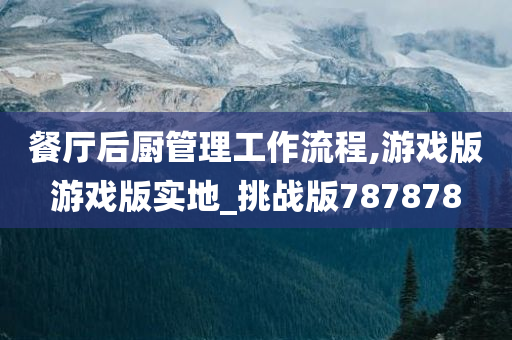 餐厅后厨管理工作流程,游戏版游戏版实地_挑战版787878